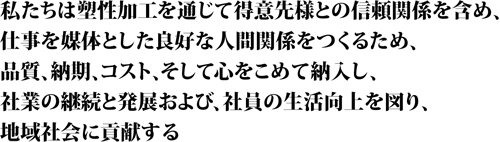 私たちは塑性加工を通じて得意先様との信頼関係を含め、
仕事を媒体とした良好な人間関係をつくるため、
品質、納期、コスト、そして心をこめて納入し、
社業の継続と発展および、社員の生活向上を図り、
地域社会に貢献する